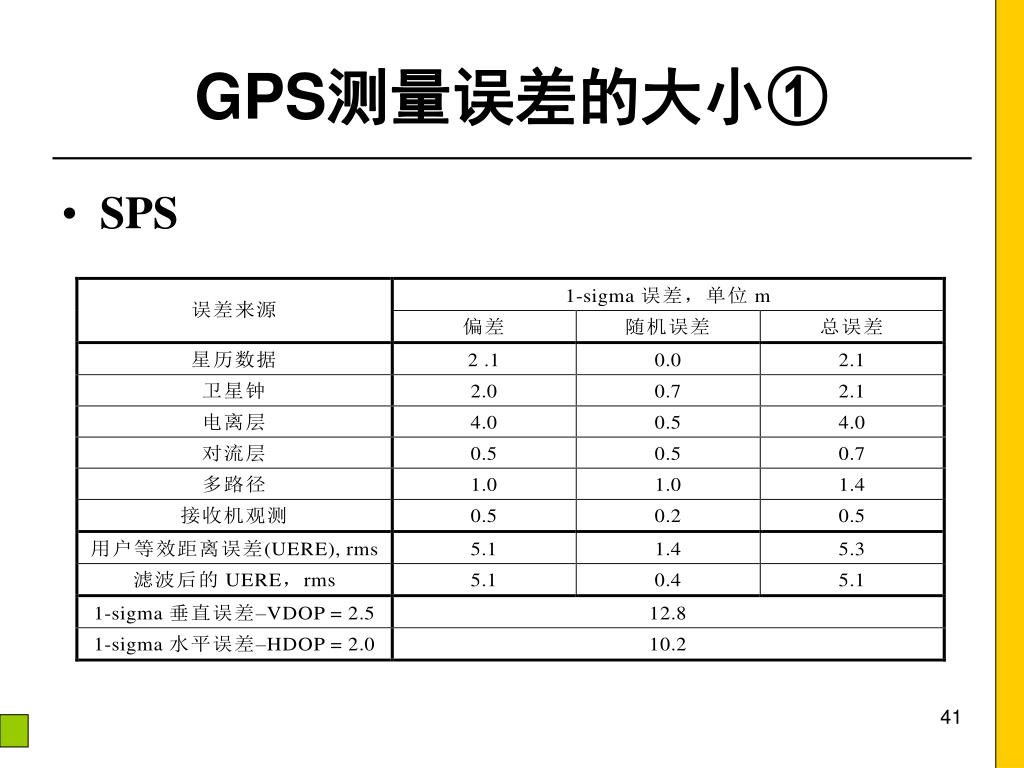 GPS测量误差的大小①

• SPS

| 误差来源 | 1-sigma 误差，单位 m | | |
|---|---|---|---|
| | 偏差 | 随机误差 | 总误差 |
| 星历数据 | 2 .1 | 0.0 | 2.1 |
| 卫星钟 | 2.0 | 0.7 | 2.1 |
| 电离层 | 4.0 | 0.5 | 4.0 |
| 对流层 | 0.5 | 0.5 | 0.7 |
| 多路径 | 1.0 | 1.0 | 1.4 |
| 接收机观测 | 0.5 | 0.2 | 0.5 |
| 用户等效距离误差(UERE), rms | 5.1 | 1.4 | 5.3 |
| 滤波后的 UERE，rms | 5.1 | 0.4 | 5.1 |
| 1-sigma 垂直误差–VDOP = 2.5 | 12.8 | | |
| 1-sigma 水平误差–HDOP = 2.0 | 10.2 | | |

41